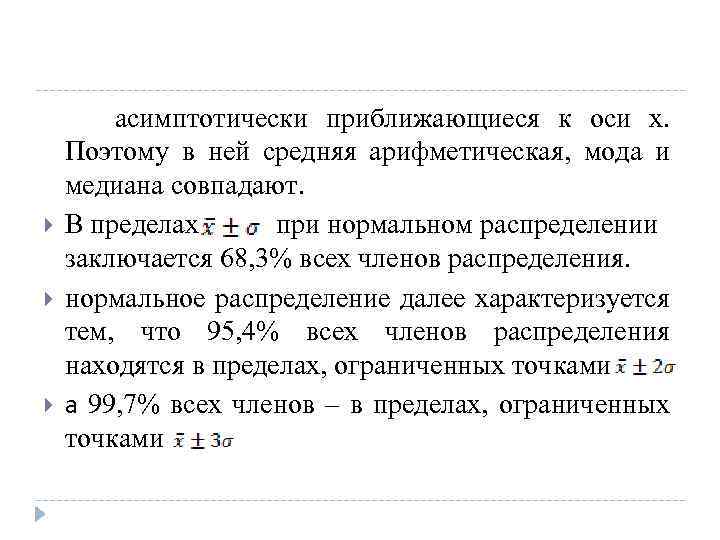 асимптотически приближающиеся к оси х. Поэтому в ней средняя арифметическая, мода и медиана совпадают.

В пределах $\bar{x} \pm \sigma$ при нормальном распределении заключается 68,3% всех членов распределения.

нормальное распределение далее характеризуется тем, что 95,4% всех членов распределения находятся в пределах, ограниченных точками $\bar{x} \pm 2\sigma$

а 99,7% всех членов – в пределах, ограниченных точками $\bar{x} \pm 3\sigma$